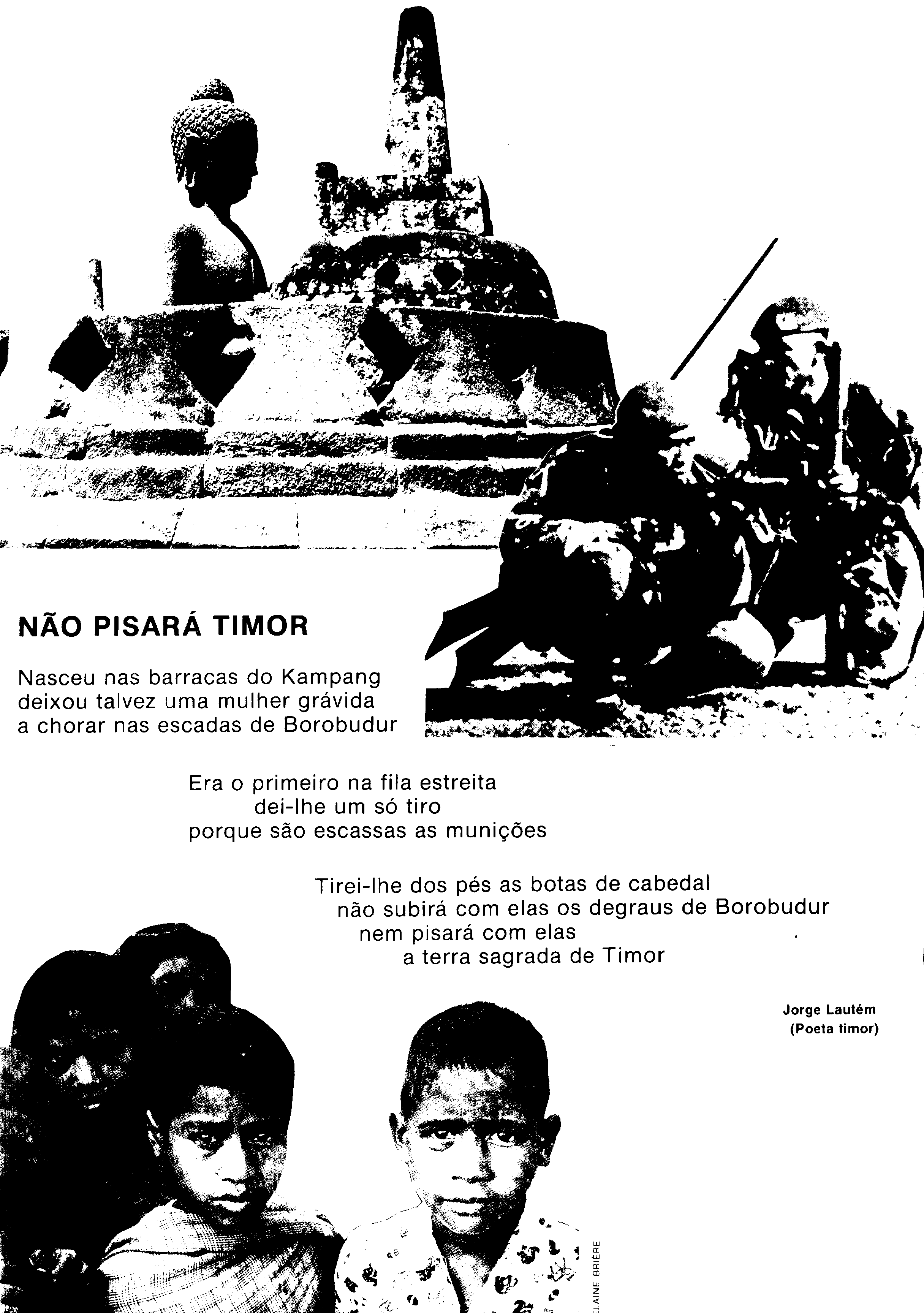 NÃO PISARÁ TIMOR

Nasceu nas barracas do Kampang
deixou talvez uma mulher grávida
a chorar nas escadas de Borobudur

Era o primeiro na fila estreita
dei-lhe um só tiro
porque são escassas as munições

Tirei-lhe dos pés as botas de cabedal
não subirá com elas os degraus de Borobudur
nem pisará com elas
a terra sagrada de Timor

Jorge Lautém
(Poeta timor)

ELAINE BRIÈRE